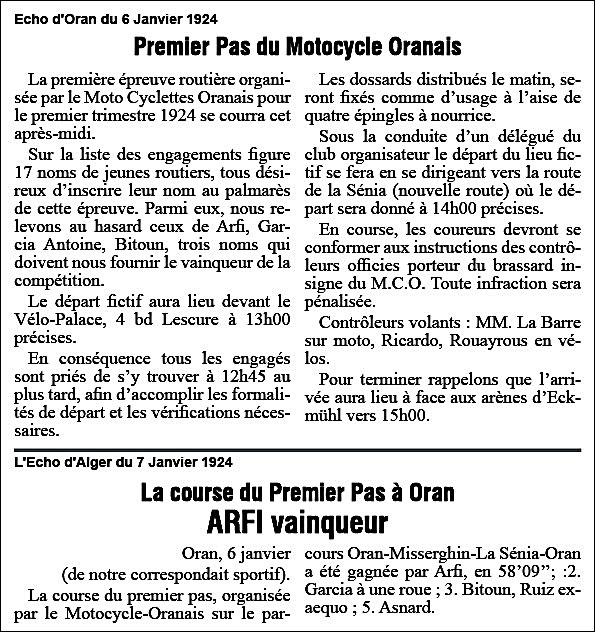 Echo d'Oran du 6 Janvier 1924

Premier Pas du Motocycle Oranais

La première épreuve routière organisée par le Moto Cyclettes Oranais pour le premier trimestre 1924 se courra cet après-midi.

Sur la liste des engagements figure 17 noms de jeunes routiers, tous désireux d'inscrire leur nom au palmarès de cette épreuve. Parmi eux, nous relevons au hasard ceux de Arfi, Garcia Antoine, Bitoun, trois noms qui doivent nous fournir le vainqueur de la compétition.

Le départ fictif aura lieu devant le Vélo-Palace, 4 bd Lescure à 13h00 précises.

En conséquence tous les engagés sont priés de s'y trouver à 12h45 au plus tard, afin d'accomplir les formalités de départ et les vérifications nécessaires.

Les dossards distribués le matin, seront fixés comme d'usage à l'aise de quatre épingles à nourrice.

Sous la conduite d'un délégué du club organisateur le départ du lieu fictif se fera en se dirigeant vers la route de la Sénia (nouvelle route) où le départ sera donné à 14h00 précises.

En course, les coureurs devront se conformer aux instructions des contrôleurs officies porteur du brassard insigne du M.C.O. Toute infraction sera pénalisée.

Contrôleurs volants : MM. La Barre sur moto, Ricardo, Rouayrous en vélos.

Pour terminer rappelons que l'arrivée aura lieu à face aux arènes d'Eckmühl vers 15h00.

L'Echo d'Alger du 7 Janvier 1924

La course du Premier Pas à Oran
ARFI vainqueur

Oran, 6 janvier
(de notre correspondait sportif).

La course du premier pas, organisée par le Motocycle-Oranais sur le parcours Oran-Misserghin-La Sénia-Oran a été gagnée par Arfi, en 58'09"; :2. Garcia à une roue ; 3. Bitoun, Ruiz exaequo ; 5. Asnard.